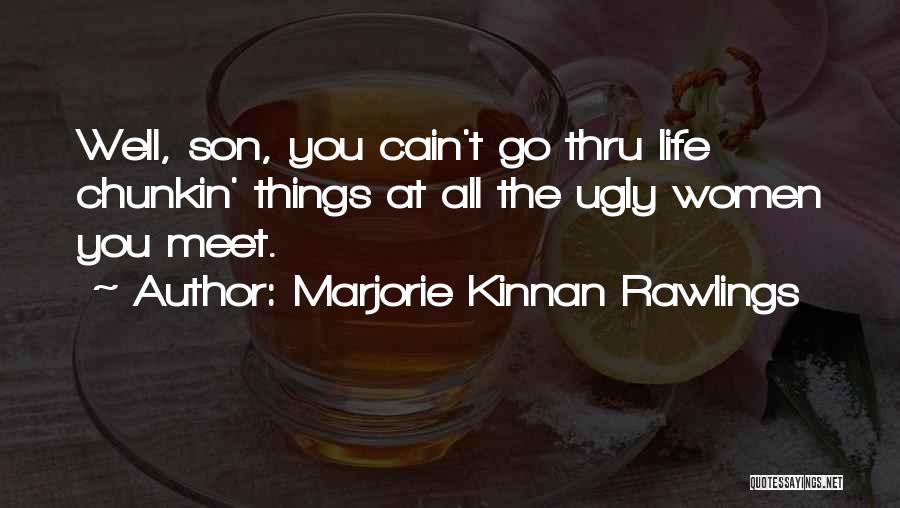 Well, son, you cain't go thru life chunkin' things at all the ugly women you meet.

~ Author: Marjorie Kinnan Rawlings

QUOTESSAYINGS.NET